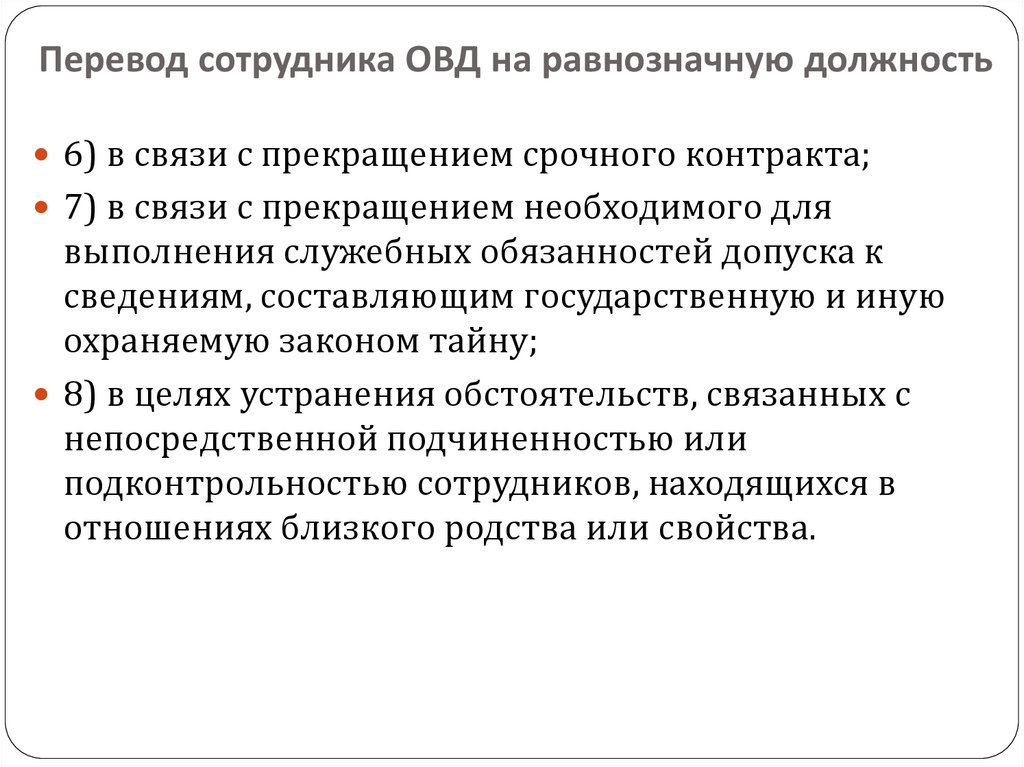 Перевод сотрудника ОВД на равнозначную должность

6) в связи с прекращением срочного контракта;

7) в связи с прекращением необходимого для выполнения служебных обязанностей допуска к сведениям, составляющим государственную и иную охраняемую законом тайну;

8) в целях устранения обстоятельств, связанных с непосредственной подчиненностью или подконтрольностью сотрудников, находящихся в отношениях близкого родства или свойства.